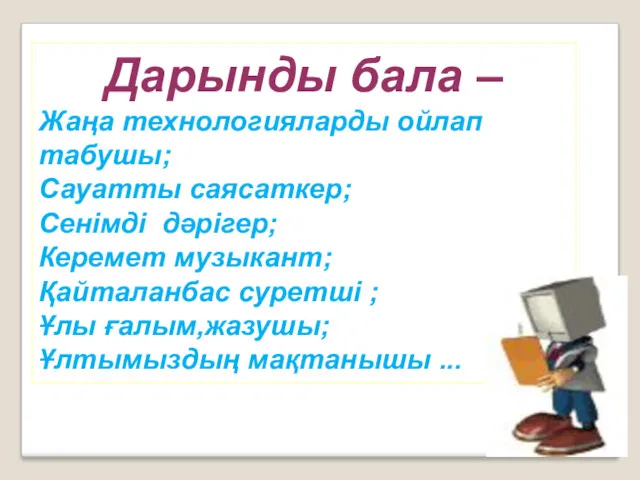 Дарынды бала –

Жаңа технологияларды ойлап табушы;
Сауатты саясаткер;
Сенімді дәрігер;
Керемет музыкант;
Қайталанбас суретші ;
Ұлы ғалым,жазушы;
Ұлтымыздың мақтанышы ...